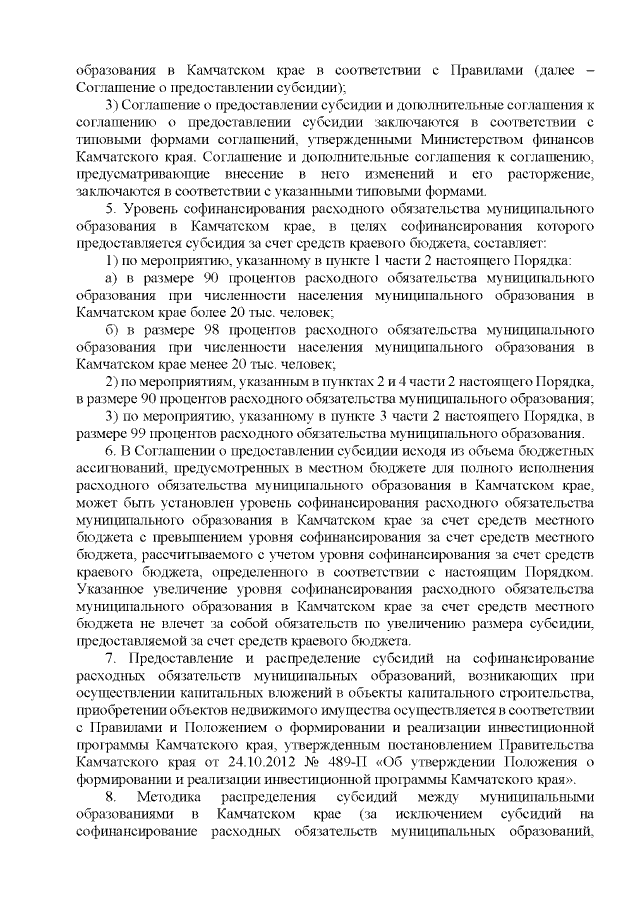 образования в Камчатском крае в соответствии с Правилами (далее – Соглашение о предоставлении субсидии);

3) Соглашение о предоставлении субсидии и дополнительные соглашения к соглашению о предоставлении субсидии заключаются в соответствии с типовыми формами соглашений, утвержденными Министерством финансов Камчатского края. Соглашение и дополнительные соглашения к соглашению, предусматривающие внесение в него изменений и его расторжение, заключаются в соответствии с указанными типовыми формами.

5. Уровень софинансирования расходного обязательства муниципального образования в Камчатском крае, в целях софинансирования которого предоставляется субсидия за счет средств краевого бюджета, составляет:

1) по мероприятию, указанному в пункте 1 части 2 настоящего Порядка:

а) в размере 90 процентов расходного обязательства муниципального образования при численности населения муниципального образования в Камчатском крае более 20 тыс. человек;

б) в размере 98 процентов расходного обязательства муниципального образования при численности населения муниципального образования в Камчатском крае менее 20 тыс. человек;

2) по мероприятиям, указанным в пунктах 2 и 4 части 2 настоящего Порядка, в размере 90 процентов расходного обязательства муниципального образования;

3) по мероприятию, указанному в пункте 3 части 2 настоящего Порядка, в размере 99 процентов расходного обязательства муниципального образования.

6. В Соглашении о предоставлении субсидии исходя из объема бюджетных ассигнований, предусмотренных в местном бюджете для полного исполнения расходного обязательства муниципального образования в Камчатском крае, может быть установлен уровень софинансирования расходного обязательства муниципального образования в Камчатском крае за счет средств местного бюджета с превышением уровня софинансирования за счет средств местного бюджета, рассчитываемого с учетом уровня софинансирования за счет средств краевого бюджета, определенного в соответствии с настоящим Порядком. Указанное увеличение уровня софинансирования расходного обязательства муниципального образования в Камчатском крае за счет средств местного бюджета не влечет за собой обязательств по увеличению размера субсидии, предоставляемой за счет средств краевого бюджета.

7. Предоставление и распределение субсидий на софинансирование расходных обязательств муниципальных образований, возникающих при осуществлении капитальных вложений в объекты капитального строительства, приобретении объектов недвижимого имущества осуществляется в соответствии с Правилами и Положением о формировании и реализации инвестиционной программы Камчатского края, утвержденным постановлением Правительства Камчатского края от 24.10.2012 № 489-П «Об утверждении Положения о формировании и реализации инвестиционной программы Камчатского края».

8. Методика распределения субсидий между муниципальными образованиями в Камчатском крае (за исключением субсидий на софинансирование расходных обязательств муниципальных образований,